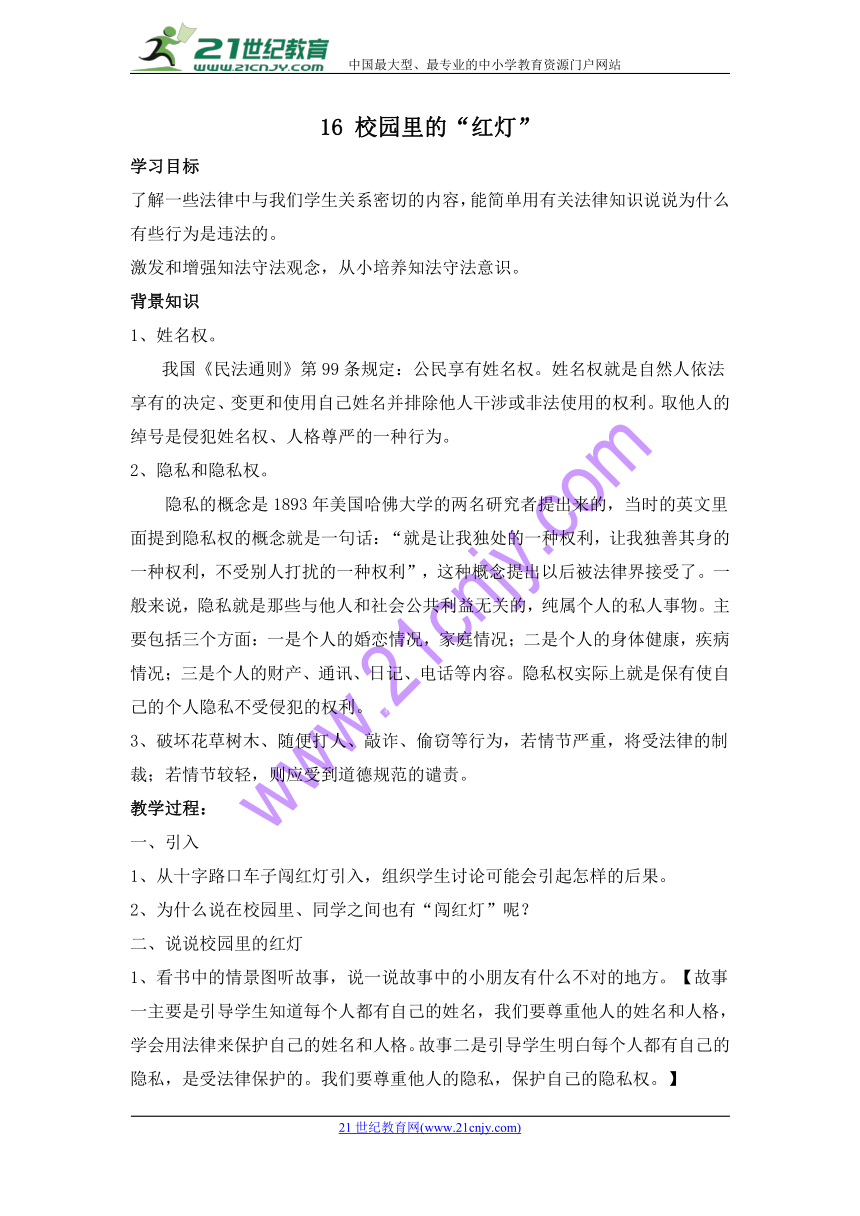 21世纪教育
www.21cnjy.com
中国最大型、最专业的中小学教育资源门户网站

16 校园里的“红灯”

学习目标

了解一些法律中与我们学生关系密切的内容，能简单用有关法律知识说说为什么有些行为是违法的。

激发和增强知法守法观念，从小培养知法守法意识。

背景知识

1、姓名权。

我国《民法通则》第99条规定：公民享有姓名权。姓名权就是自然人依法享有的决定、变更和使用自己姓名并排除他人干涉或非法使用的权利。取他人的绰号是侵犯姓名权、人格尊严的一种行为。

2、隐私和隐私权。

隐私的概念是1893年美国哈佛大学的两名研究者提出来的，当时的英文里面提到隐私权的概念就是一句话：“就是让我独处的一种权利，让我独善其身的一种权利，不受别人打扰的一种权利”，这种概念提出以后被法律界接受了。一般来说，隐私就是那些与他人和社会公共利益无关的，纯属个人的私人事物。主要包括三个方面：一是个人的婚恋情况，家庭情况；二是个人的身体健康，疾病情况；三是个人的财产、通讯、日记、电话等内容。隐私权实际上就是保有使自己的个人隐私不受侵犯的权利。

3、破坏花草树木、随便打人、敲诈、偷窃等行为，若情节严重，将受法律的制裁；若情节较轻，则应受到道德规范的谴责。

教学过程：

一、引入

1、从十字路口车子闯红灯引入，组织学生讨论可能会引起怎样的后果。

2、为什么说在校园里、同学之间也有“闯红灯”呢？

二、说说校园里的红灯

1、看书中的情景图听故事，说一说故事中的小朋友有什么不对的地方。【故事一主要是引导学生知道每个人都有自己的姓名，我们要尊重他人的姓名和人格，学会用法律来保护自己的姓名和人格。故事二是引导学生明白每个人都有自己的隐私，是受法律保护的。我们要尊重他人的隐私，保护自己的隐私权。】

www.21cnjy.com

21世纪教育网(www.21cnjy.com)